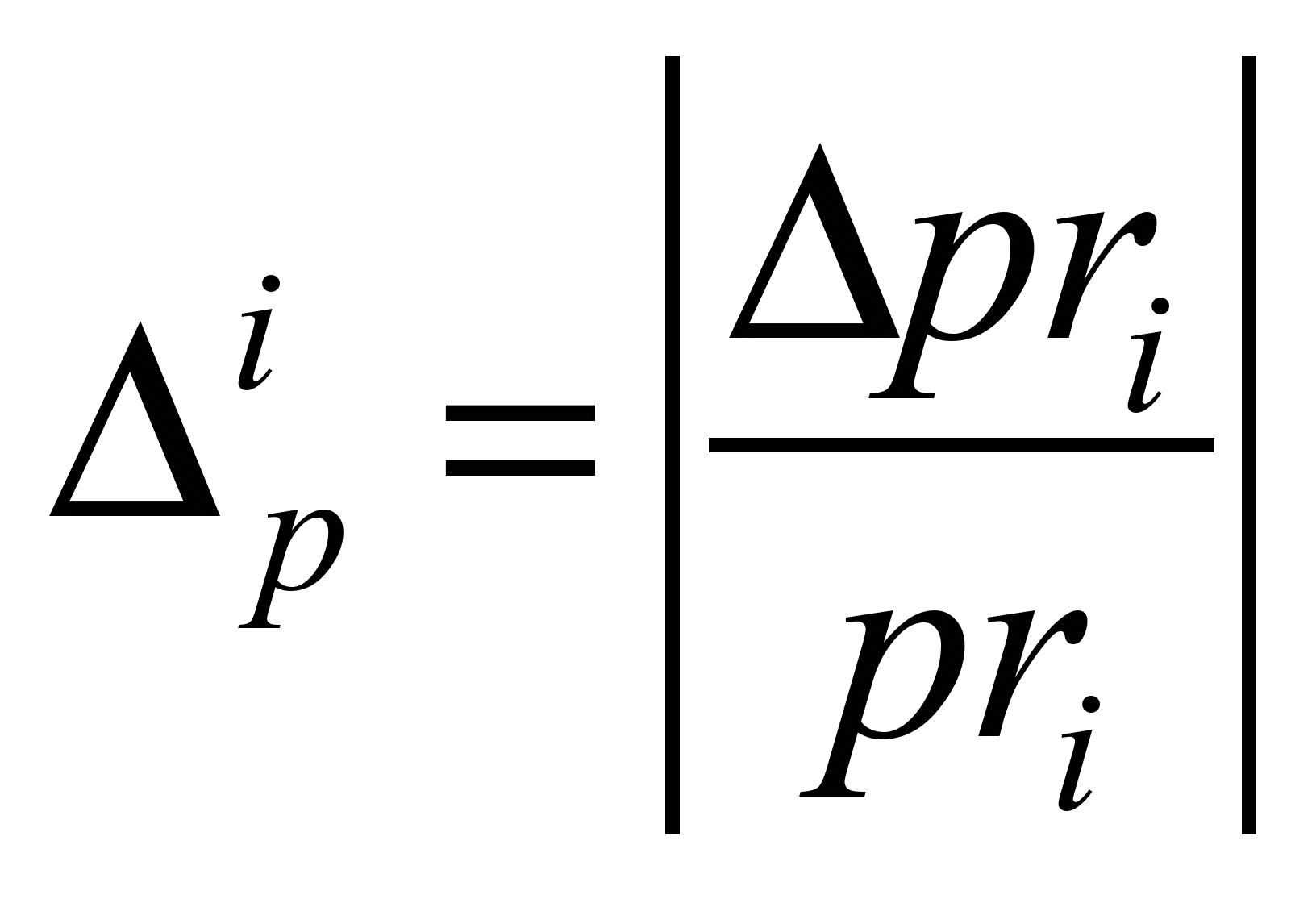 $\Delta_p^i = \left| \frac{\Delta pr_i}{pr_i} \right|$